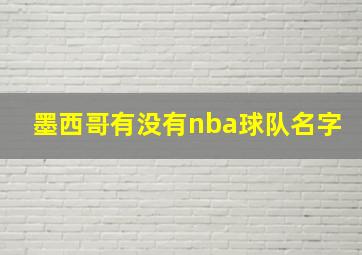 墨西哥有没有nba球队名字